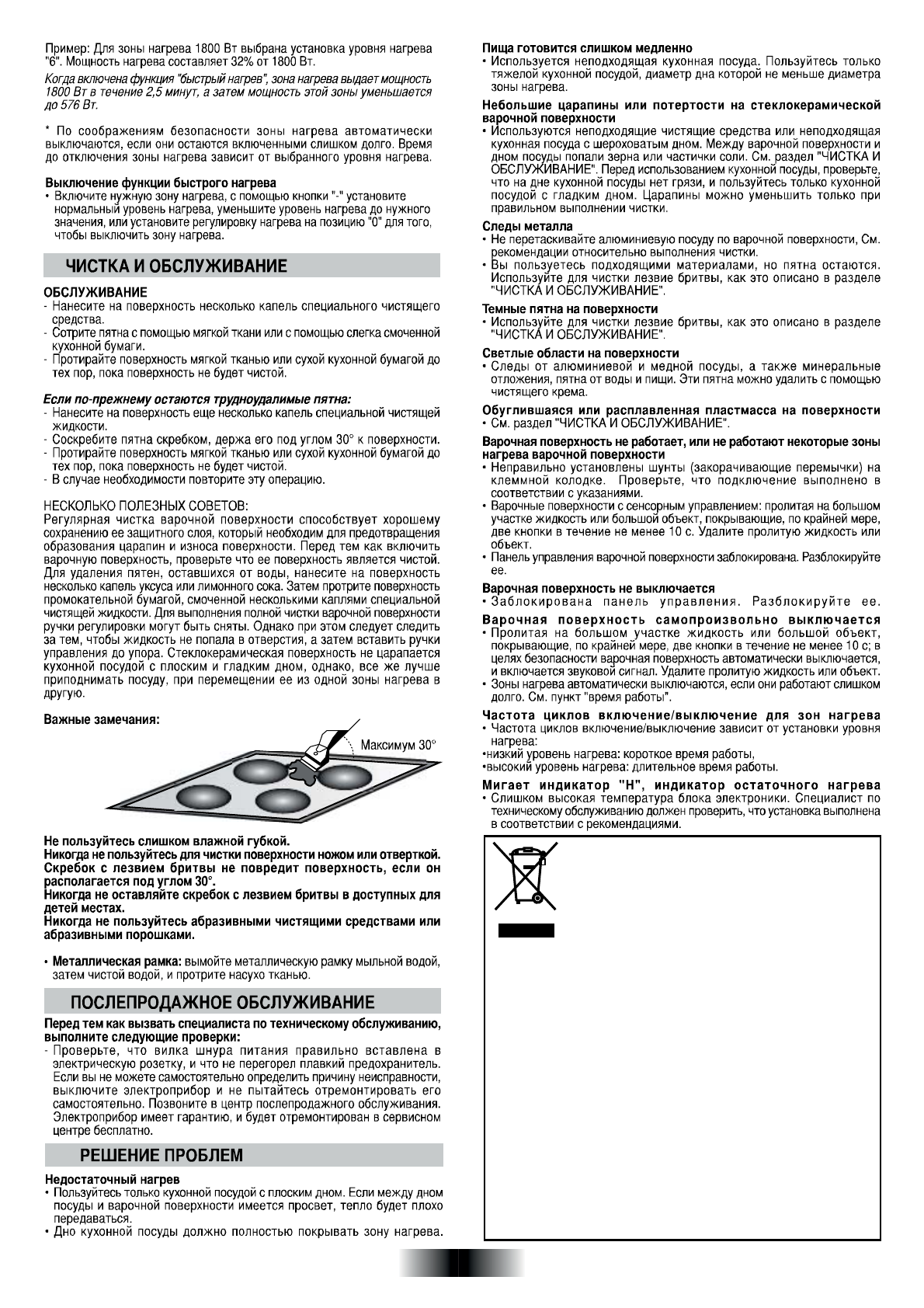 Пример: Для зоны нагрева 1800 Вт выбрана установка уровня нагрева "6". Мощность нагрева составляет 32% от 1800 Вт.

Когда включена функция "быстрый нагрев", зона нагрева выдает мощность 1800 Вт в течение 2,5 минут, а затем мощность этой зоны уменьшается до 576 Вт.

* По соображениям безопасности зоны нагрева автоматически выключаются, если они остаются включенными слишком долго. Время до отключения зоны нагрева зависит от выбранного уровня нагрева.

Выключение функции быстрого нагрева
• Включите нужную зону нагрева, с помощью кнопки "-" установите нормальный уровень нагрева, уменьшите уровень нагрева до нужного значения, или установите регулировку нагрева на позицию "0" для того, чтобы выключить зону нагрева.

ЧИСТКА И ОБСЛУЖИВАНИЕ

ОБСЛУЖИВАНИЕ
- Нанесите на поверхность несколько капель специального чистящего средства.
- Сотрите пятна с помощью мягкой ткани или с помощью слегка смоченной кухонной бумаги.
- Протирайте поверхность мягкой тканью или сухой кухонной бумагой до тех пор, пока поверхность не будет чистой.

Если по-прежнему остаются трудноудалимые пятна:
- Нанесите на поверхность еще несколько капель специальной чистящей жидкости.
- Соскребите пятна скребком, держа его под углом 30° к поверхности.
- Протирайте поверхность мягкой тканью или сухой кухонной бумагой до тех пор, пока поверхность не будет чистой.
- В случае необходимости повторите эту операцию.

НЕСКОЛЬКО ПОЛЕЗНЫХ СОВЕТОВ:
Регулярная чистка варочной поверхности способствует хорошему сохранению ее защитного слоя, который необходим для предотвращения образования царапин и износа поверхности. Перед тем как включить варочную поверхность, проверьте что ее поверхность является чистой. Для удаления пятен, оставшихся от воды, нанесите на поверхность несколько капель уксуса или лимонного сока. Затем протрите поверхность промокательной бумагой, смоченной несколькими каплями специальной чистящей жидкости. Для выполнения полной чистки варочной поверхности ручки регулировки могут быть сняты. Однако при этом следует следить за тем, чтобы жидкость не попала в отверстия, а затем вставить ручки управления до упора. Стеклокерамическая поверхность не царапается кухонной посудой с плоским и гладким дном, однако, все же лучше приподнимать посуду, при перемещении ее из одной зоны нагрева в другую.

Важные замечания:

Максимум 30°

Не пользуйтесь слишком влажной губкой.
Никогда не пользуйтесь для чистки поверхности ножом или отверткой.
Скребок с лезвием бритвы не повредит поверхность, если он располагается под углом 30°.
Никогда не оставляйте скребок с лезвием бритвы в доступных для детей местах.
Никогда не пользуйтесь абразивными чистящими средствами или абразивными порошками.

• Металлическая рамка: вымойте металлическую рамку мыльной водой, затем чистой водой, и протрите насухо тканью.

ПОСЛЕПРОДАЖНОЕ ОБСЛУЖИВАНИЕ

Перед тем как вызвать специалиста по техническому обслуживанию, выполните следующие проверки:
- Проверьте, что вилка шнура питания правильно вставлена в электрическую розетку, и что не перегорел плавкий предохранитель. Если вы не можете самостоятельно определить причину неисправности, выключите электроприбор и не пытайтесь отремонтировать его самостоятельно. Позвоните в центр послепродажного обслуживания. Электроприбор имеет гарантию, и будет отремонтирован в сервисном центре бесплатно.

РЕШЕНИЕ ПРОБЛЕМ

Недостаточный нагрев
• Пользуйтесь только кухонной посудой с плоским дном. Если между дном посуды и варочной поверхности имеется просвет, тепло будет плохо передаваться.
• Дно кухонной посуды должно полностью покрывать зону нагрева.

Пища готовится слишком медленно
• Используется неподходящая кухонная посуда. Пользуйтесь только тяжелой кухонной посудой, диаметр дна которой не меньше диаметра зоны нагрева.

Небольшие царапины или потертости на стеклокерамической варочной поверхности
• Используются неподходящие чистящие средства или неподходящая кухонная посуда с шероховатым дном. Между варочной поверхности и дном посуды попали зерна или частички соли. См. раздел "ЧИСТКА И ОБСЛУЖИВАНИЕ". Перед использованием кухонной посуды, проверьте, что на дне кухонной посуды нет грязи, и пользуйтесь только кухонной посудой с гладким дном. Царапины можно уменьшить только при правильном выполнении чистки.

Следы металла
• Не перетаскивайте алюминиевую посуду по варочной поверхности, См. рекомендации относительно выполнения чистки.
• Вы пользуетесь подходящими материалами, но пятна остаются. Используйте для чистки лезвие бритвы, как это описано в разделе "ЧИСТКА И ОБСЛУЖИВАНИЕ".

Темные пятна на поверхности
• Используйте для чистки лезвие бритвы, как это описано в разделе "ЧИСТКА И ОБСЛУЖИВАНИЕ".

Светлые области на поверхности
• Следы от алюминиевой и медной посуды, а также минеральные отложения, пятна от воды и пищи. Эти пятна можно удалить с помощью чистящего крема.

Обуглившаяся или расплавленная пластмасса на поверхности
• См. раздел "ЧИСТКА И ОБСЛУЖИВАНИЕ".

Варочная поверхность не работает, или не работают некоторые зоны нагрева варочной поверхности
• Неправильно установлены шунты (закорачивающие перемычки) на клеммной колодке. Проверьте, что подключение выполнено в соответствии с указаниями.
• Варочные поверхности с сенсорным управлением: пролитая на большом участке жидкость или большой объект, покрывающие, по крайней мере, две кнопки в течение не менее 10 с. Удалите пролитую жидкость или объект.
• Панель управления варочной поверхности заблокирована. Разблокируйте ее.

Варочная поверхность не выключается
• Заблокирована панель управления. Разблокируйте ее.

Варочная поверхность самопроизвольно выключается
• Пролитая на большом участке жидкость или большой объект, покрывающие, по крайней мере, две кнопки в течение не менее 10 с; в целях безопасности варочная поверхность автоматически выключается, и включается звуковой сигнал. Удалите пролитую жидкость или объект.
• Зоны нагрева автоматически выключаются, если они работают слишком долго. См. пункт "время работы".

Частота циклов включение/выключение для зон нагрева
• Частота циклов включение/выключение зависит от установки уровня нагрева:
•низкий уровень нагрева: короткое время работы,
•высокий уровень нагрева: длительное время работы.

Мигает индикатор "H", индикатор остаточного нагрева
• Слишком высокая температура блока электроники. Специалист по техническому обслуживанию должен проверить, что установка выполнена в соответствии с рекомендациями.